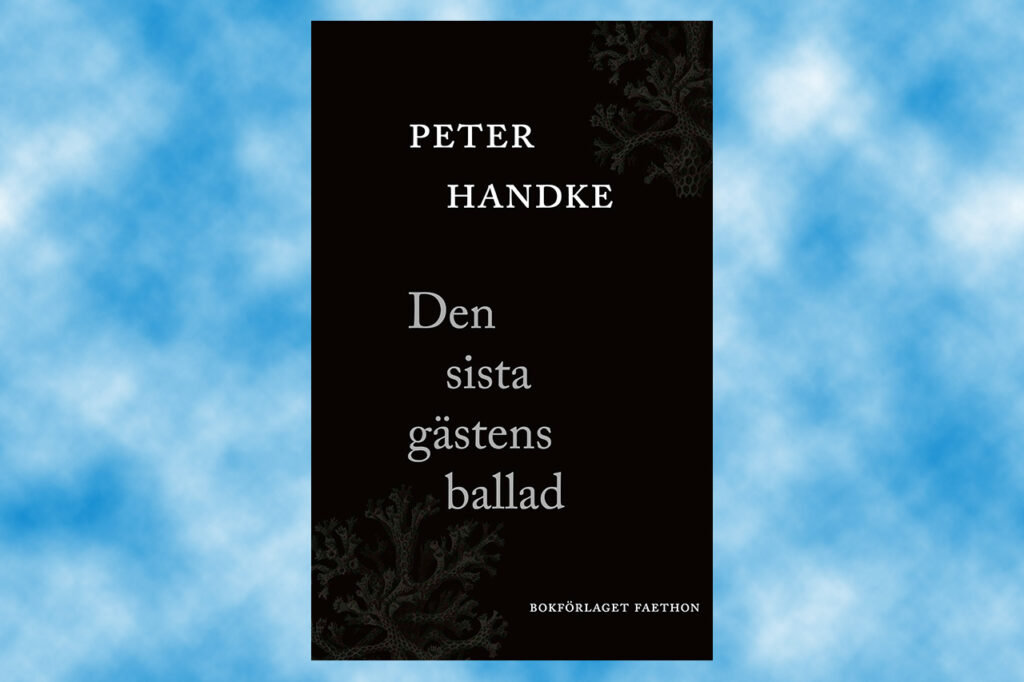 PETER
HANDKE

Den
sista
gästens
ballad

BOKFÖRLAGET FAETHON